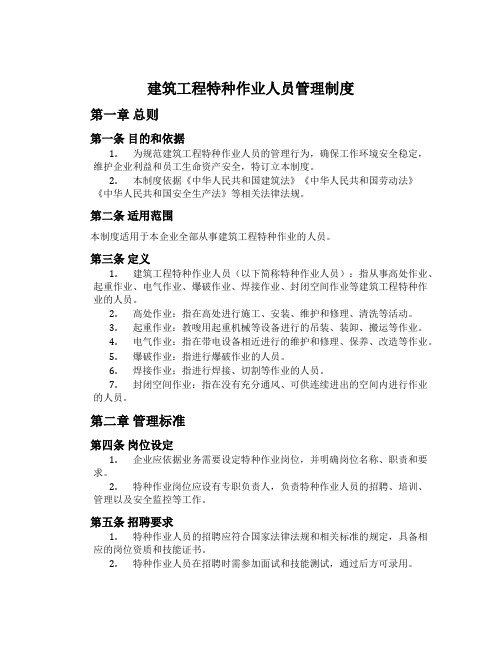 建筑工程特种作业人员管理制度

第一章 总则

第一条 目的和依据

1. 为规范建筑工程特种作业人员的管理行为，确保工作环境安全稳定，维护企业利益和员工生命资产安全，特订立本制度。

2. 本制度依据《中华人民共和国建筑法》《中华人民共和国劳动法》《中华人民共和国安全生产法》等相关法律法规。

第二条 适用范围

本制度适用于本企业全部从事建筑工程特种作业的人员。

第三条 定义

1. 建筑工程特种作业人员（以下简称特种作业人员）：指从事高处作业、起重作业、电气作业、爆破作业、焊接作业、封闭空间作业等建筑工程特种作业的人员。

2. 高处作业：指在高处进行施工、安装、维护和修理、清洗等活动。

3. 起重作业：教唆用起重机械等设备进行的吊装、装卸、搬运等作业。

4. 电气作业：指在带电设备相近进行的维护和修理、保养、改造等作业。

5. 爆破作业：指进行爆破作业的人员。

6. 焊接作业：指进行焊接、切割等作业的人员。

7. 封闭空间作业：指在没有充分通风、可供连续进出的空间内进行作业的人员。

第二章 管理标准

第四条 岗位设定

1. 企业应依据业务需要设定特种作业岗位，并明确岗位名称、职责和要求。

2. 特种作业岗位应设有专职负责人，负责特种作业人员的招聘、培训、管理以及安全监控等工作。

第五条 招聘要求

1. 特种作业人员的招聘应符合国家法律法规和相关标准的规定，具备相应的岗位资质和技能证书。

2. 特种作业人员在招聘时需参加面试和技能测试，通过后方可录用。